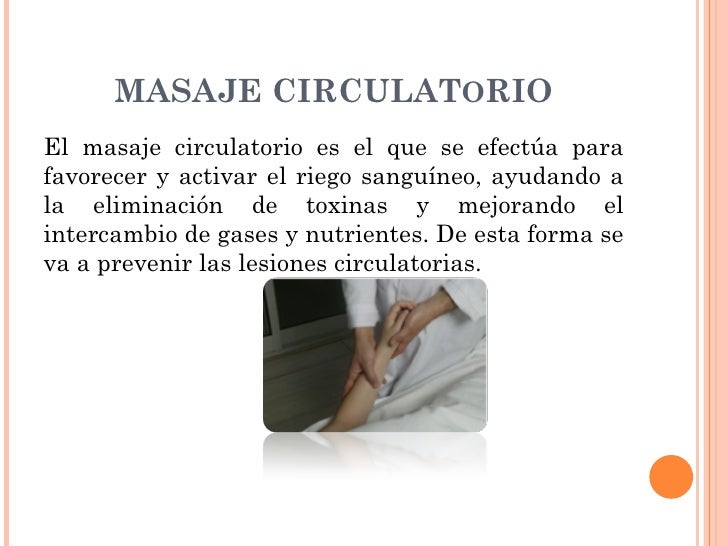 MASAJE CIRCULATORIO

El masaje circulatorio es el que se efectúa para favorecer y activar el riego sanguíneo, ayudando a la eliminación de toxinas y mejorando el intercambio de gases y nutrientes. De esta forma se va a prevenir las lesiones circulatorias.